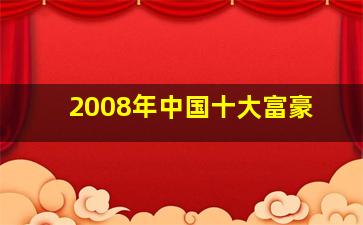 2008年中国十大富豪